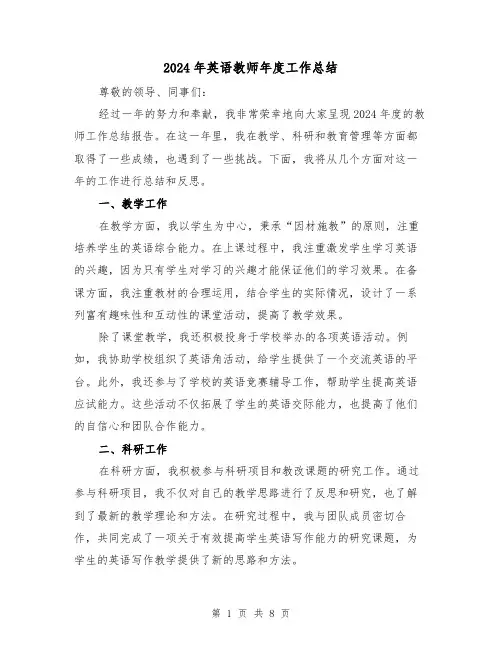 2024年英语教师年度工作总结

尊敬的领导、同事们:

经过一年的努力和奉献，我非常荣幸地向大家呈现2024年度的教师工作总结报告。在这一年里，我在教学、科研和教育管理等方面都取得了一些成绩，也遇到了一些挑战。下面，我将从几个方面对这一年的工作进行总结和反思。

一、教学工作

在教学方面，我以学生为中心，秉承“因材施教”的原则，注重培养学生的英语综合能力。在上课过程中，我注重激发学生学习英语的兴趣，因为只有学生对学习的兴趣才能保证他们的学习效果。在备课方面，我注重教材的合理运用，结合学生的实际情况，设计了一系列富有趣味性和互动性的课堂活动，提高了教学效果。

除了课堂教学，我还积极投身于学校举办的各项英语活动。例如，我协助学校组织了英语角活动，给学生提供了一个交流英语的平台。此外，我还参与了学校的英语竞赛辅导工作，帮助学生提高英语应试能力。这些活动不仅拓展了学生的英语交际能力，也提高了他们的自信心和团队合作能力。

二、科研工作

在科研方面，我积极参与科研项目和教改课题的研究工作。通过参与科研项目，我不仅对自己的教学思路进行了反思和研究，也了解到了最新的教学理论和方法。在研究过程中，我与团队成员密切合作，共同完成了一项关于有效提高学生英语写作能力的研究课题，为学生的英语写作教学提供了新的思路和方法。

第 1 页 共 8 页